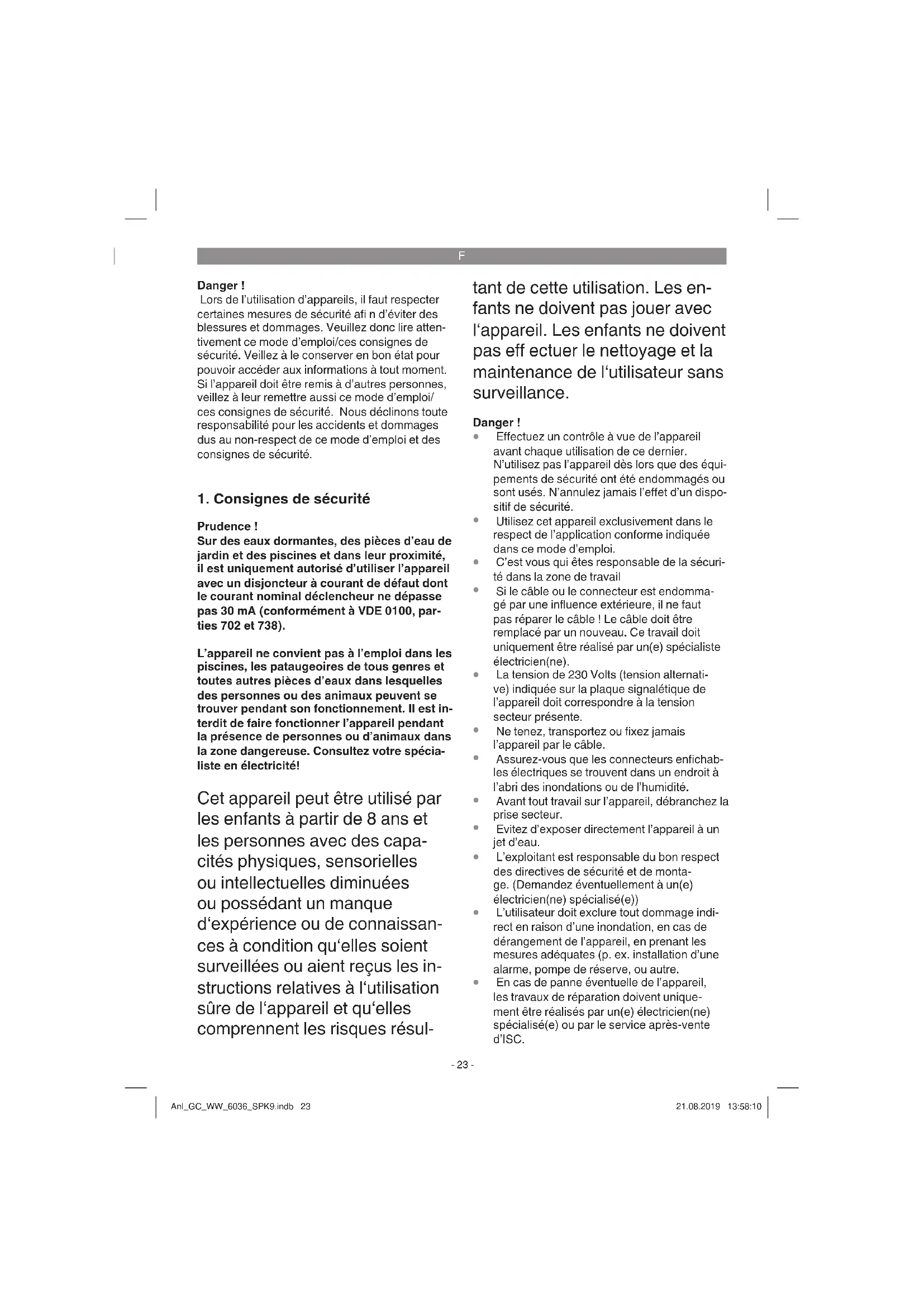 F

Danger !
Lors de l'utilisation d'appareils, il faut respecter certaines mesures de sécurité afi n d'éviter des blessures et dommages. Veuillez donc lire attentivement ce mode d'emploi/ces consignes de sécurité. Veillez à le conserver en bon état pour pouvoir accéder aux informations à tout moment. Si l'appareil doit être remis à d'autres personnes, veillez à leur remettre aussi ce mode d'emploi/ ces consignes de sécurité. Nous déclinons toute responsabilité pour les accidents et dommages dus au non-respect de ce mode d'emploi et des consignes de sécurité.

1. Consignes de sécurité

Prudence !
Sur des eaux dormantes, des pièces d'eau de jardin et des piscines et dans leur proximité, il est uniquement autorisé d'utiliser l'appareil avec un disjoncteur à courant de défaut dont le courant nominal déclencheur ne dépasse pas 30 mA (conformément à VDE 0100, parties 702 et 738).

L'appareil ne convient pas à l'emploi dans les piscines, les pataugeoires de tous genres et toutes autres pièces d'eaux dans lesquelles des personnes ou des animaux peuvent se trouver pendant son fonctionnement. Il est interdit de faire fonctionner l'appareil pendant la présence de personnes ou d'animaux dans la zone dangereuse. Consultez votre spécialiste en électricité!

Cet appareil peut être utilisé par les enfants à partir de 8 ans et les personnes avec des capacités physiques, sensorielles ou intellectuelles diminuées ou possédant un manque d'expérience ou de connaissances à condition qu'elles soient surveillées ou aient reçus les instructions relatives à l'utilisation sûre de l'appareil et qu'elles comprennent les risques résultant de cette utilisation. Les enfants ne doivent pas jouer avec l'appareil. Les enfants ne doivent pas eff ectuer le nettoyage et la maintenance de l'utilisateur sans surveillance.

Danger !
• Effectuez un contrôle à vue de l'appareil avant chaque utilisation de ce dernier. N'utilisez pas l'appareil dès lors que des équipements de sécurité ont été endommagés ou sont usés. N'annulez jamais l'effet d'un dispositif de sécurité.
• Utilisez cet appareil exclusivement dans le respect de l'application conforme indiquée dans ce mode d'emploi.
• C'est vous qui êtes responsable de la sécurité dans la zone de travail
• Si le câble ou le connecteur est endommagé par une influence extérieure, il ne faut pas réparer le câble ! Le câble doit être remplacé par un nouveau. Ce travail doit uniquement être réalisé par un(e) spécialiste électricien(ne).
• La tension de 230 Volts (tension alternative) indiquée sur la plaque signalétique de l'appareil doit correspondre à la tension secteur présente.
• Ne tenez, transportez ou fixez jamais l'appareil par le câble.
• Assurez-vous que les connecteurs enfichables électriques se trouvent dans un endroit à l'abri des inondations ou de l'humidité.
• Avant tout travail sur l'appareil, débranchez la prise secteur.
• Evitez d'exposer directement l'appareil à un jet d'eau.
• L'exploitant est responsable du bon respect des directives de sécurité et de montage. (Demandez éventuellement à un(e) électricien(ne) spécialisé(e))
• L'utilisateur doit exclure tout dommage indirect en raison d'une inondation, en cas de dérangement de l'appareil, en prenant les mesures adéquates (p. ex. installation d'une alarme, pompe de réserve, ou autre.
• En cas de panne éventuelle de l'appareil, les travaux de réparation doivent uniquement être réalisés par un(e) électricien(ne) spécialisé(e) ou par le service après-vente d'ISC.

- 23 -

Anl_GC_WW_6036_SPK9.indb 23    21.08.2019 13:58:10